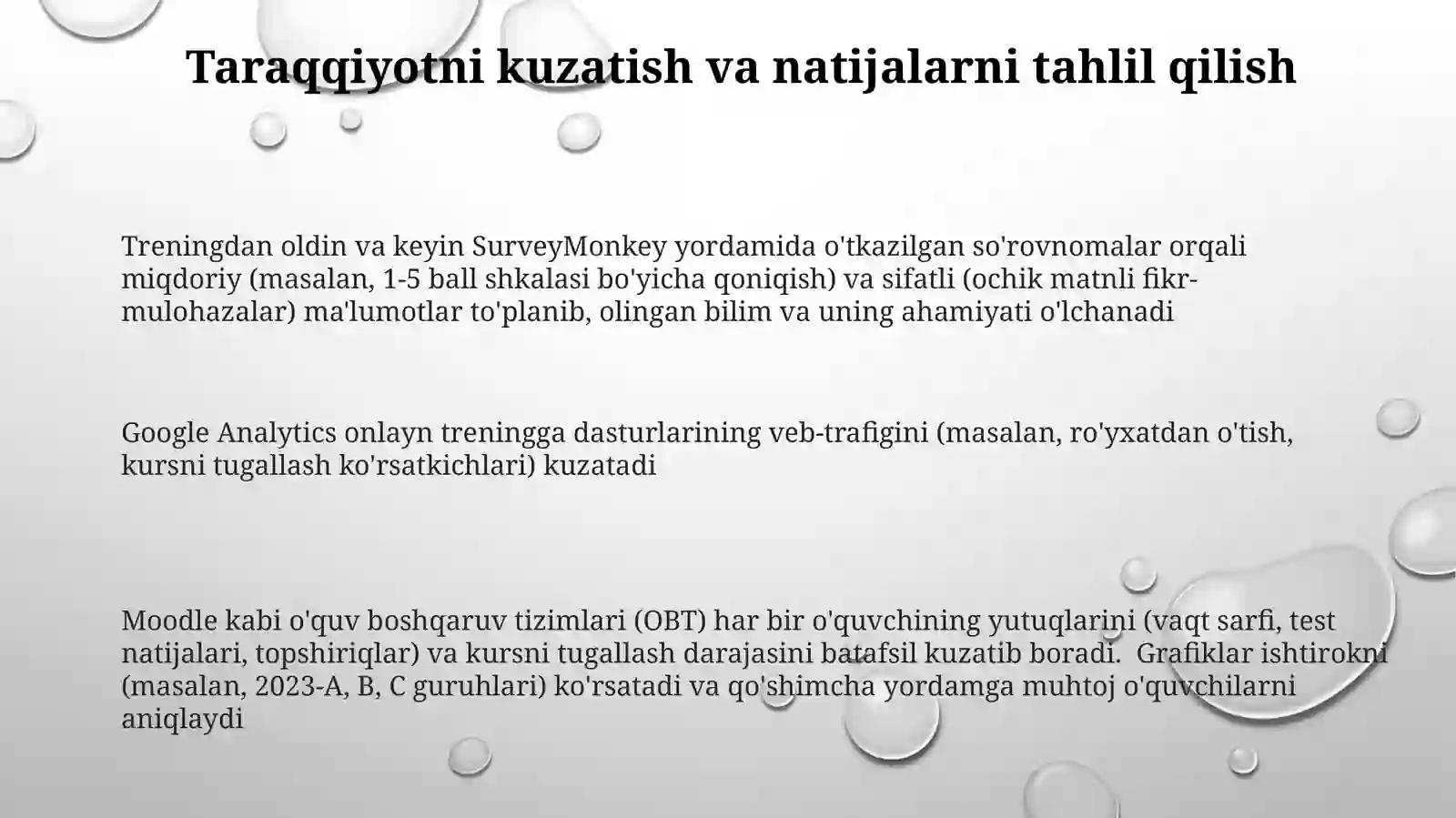 Taraqqiyotni kuzatish va natijalarni tahlil qilish

Treningdan oldin va keyin SurveyMonkey yordamida o'tkazilgan so'rovnomalar orqali miqdoriy (masalan, 1-5 ball shkalasi bo'yicha qoniqish) va sifatli (ochik matnli fikr-mulohazalar) ma'lumotlar to'planib, olingan bilim va uning ahamiyati o'lchanadi

Google Analytics onlayn treningga dasturlarining veb-trafigini (masalan, ro'yxatdan o'tish, kursni tugallash ko'rsatkichlari) kuzatadi

Moodle kabi o'quv boshqaruv tizimlari (OBT) har bir o'quvchining yutuqlarini (vaqt sarfi, test natijalari, topshiriqlar) va kursni tugallash darajasini batafsil kuzatib boradi. Grafiklar ishtirokni (masalan, 2023-A, B, C guruhlari) ko'rsatadi va qo'shimcha yordamga muhtoj o'quvchilarni aniqlaydi